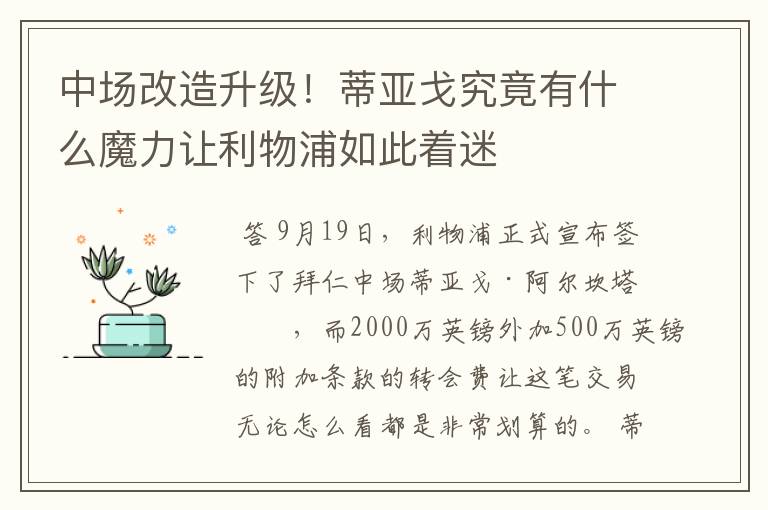 中场改造升级！蒂亚戈究竟有什么魔力让利物浦如此着迷

答 9月19日，利物浦正式宣布签下了拜仁中场蒂亚戈·阿尔坎塔 ，而2000万英镑外加500万英镑的附加条款的转会费让这笔交易无论怎么看都是非常划算的。蒂